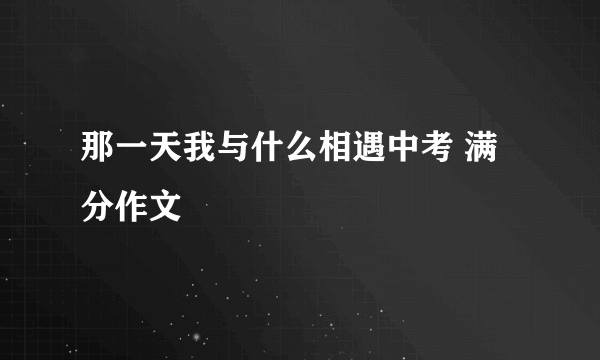 那一天我与什么相遇中考 满分作文